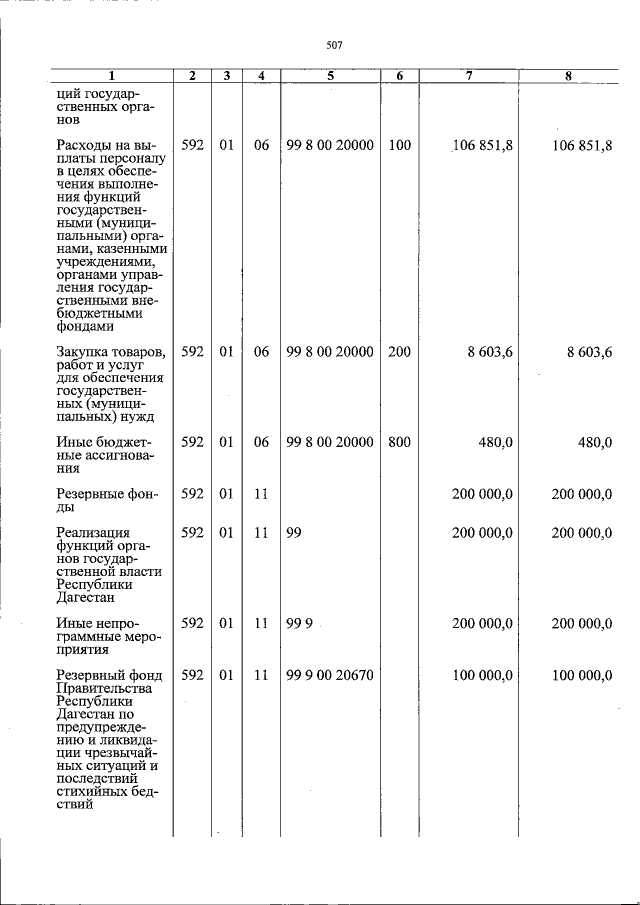 507

| 1 | 2 | 3 | 4 | 5 | 6 | 7 | 8 |
|---|---|---|---|---|---|---|---|
| ций государственных органов | | | | | | | |
| Расходы на выплаты персоналу в целях обеспечения выполнения функций государственными (муниципальными) органами, казенными учреждениями, органами управления государственными внебюджетными фондами | 592 | 01 | 06 | 99 8 00 20000 | 100 | 106 851,8 | 106 851,8 |
| Закупка товаров, работ и услуг для обеспечения государственных (муниципальных) нужд | 592 | 01 | 06 | 99 8 00 20000 | 200 | 8 603,6 | 8 603,6 |
| Иные бюджетные ассигнования | 592 | 01 | 06 | 99 8 00 20000 | 800 | 480,0 | 480,0 |
| Резервные фонды | 592 | 01 | 11 | | | 200 000,0 | 200 000,0 |
| Реализация функций органов государственной власти Республики Дагестан | 592 | 01 | 11 | 99 | | 200 000,0 | 200 000,0 |
| Иные непрограммные мероприятия | 592 | 01 | 11 | 99 9 | | 200 000,0 | 200 000,0 |
| Резервный фонд Правительства Республики Дагестан по предупреждению и ликвидации чрезвычайных ситуаций и последствий стихийных бедствий | 592 | 01 | 11 | 99 9 00 20670 | | 100 000,0 | 100 000,0 |